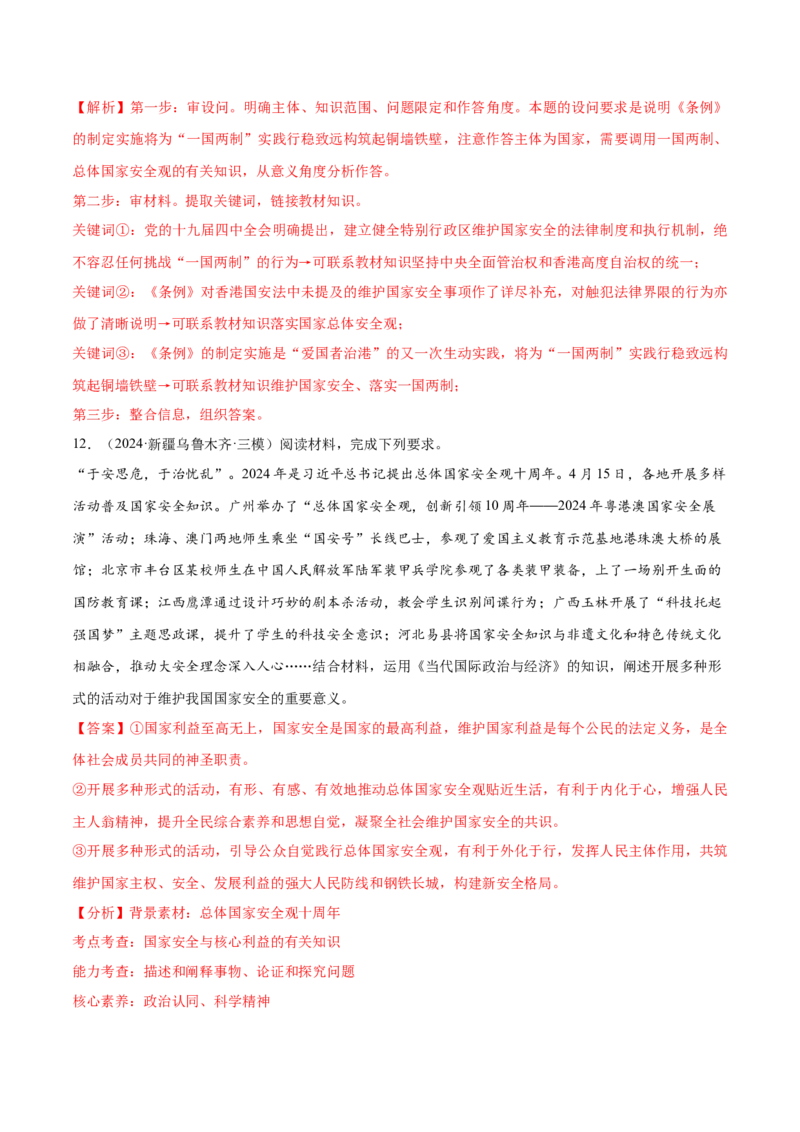 【解析】第一步：审设问。明确主体、知识范围、问题限定和作答角度。本题的设问要求是说明《条例》的制定实施将为“一国两制”实践行稳致远构筑起铜墙铁壁，注意作答主体为国家，需要调用一国两制、总体国家安全观的有关知识，从意义角度分析作答。
第二步：审材料。提取关键词，链接教材知识。
关键词①：党的十九届四中全会明确提出，建立健全特别行政区维护国家安全的法律制度和执行机制，绝不容忍任何挑战“一国两制”的行为→可联系教材知识坚持中央全面管治权和香港高度自治权的统一；
关键词②：《条例》对香港国安法中未提及的维护国家安全事项作了详尽补充，对触犯法律界限的行为亦做了清晰说明→可联系教材知识落实国家总体安全观；
关键词③：《条例》的制定实施是“爱国者治港”的又一次生动实践，将为“一国两制”实践行稳致远构筑起铜墙铁壁→可联系教材知识维护国家安全、落实一国两制；
第三步：整合信息，组织答案。
12．（2024·新疆乌鲁木齐·三模）阅读材料，完成下列要求。
“于安思危，于治忧乱”。2024年是习近平总书记提出总体国家安全观十周年。4月15日，各地开展多样活动普及国家安全知识。广州举办了“总体国家安全观，创新引领10周年——2024年粤港澳国家安全展演”活动；珠海、澳门两地师生乘坐“国安号”长线巴士，参观了爱国主义教育示范基地港珠澳大桥的展馆；北京市丰台区某校师生在中国人民解放军陆军装甲兵学院参观了各类装甲装备，上了一场别开生面的国防教育课；江西鹰潭通过设计巧妙的剧本杀活动，教会学生识别间谍行为；广西玉林开展了“科技托起强国梦”主题思政课，提升了学生的科技安全意识；河北易县将国家安全知识与非遗文化和特色传统文化相融合，推动大安全理念深入人心……结合材料，运用《当代国际政治与经济》的知识，阐述开展多种形式的活动对于维护我国国家安全的重要意义。
【答案】①国家利益至高无上，国家安全是国家的最高利益，维护国家利益是每个公民的法定义务，是全体社会成员共同的神圣职责。
②开展多种形式的活动，有形、有感、有效地推动总体国家安全观贴近生活，有利于内化于心，增强人民主人翁精神，提升全民综合素养和思想自觉，凝聚全社会维护国家安全的共识。
③开展多种形式的活动，引导公众自觉践行总体国家安全观，有利于外化于行，发挥人民主体作用，共筑维护国家主权、安全、发展利益的强大人民防线和钢铁长城，构建新安全格局。
【分析】背景素材：总体国家安全观十周年
考点考查：国家安全与核心利益的有关知识
能力考查：描述和阐释事物、论证和探究问题
核心素养：政治认同、科学精神